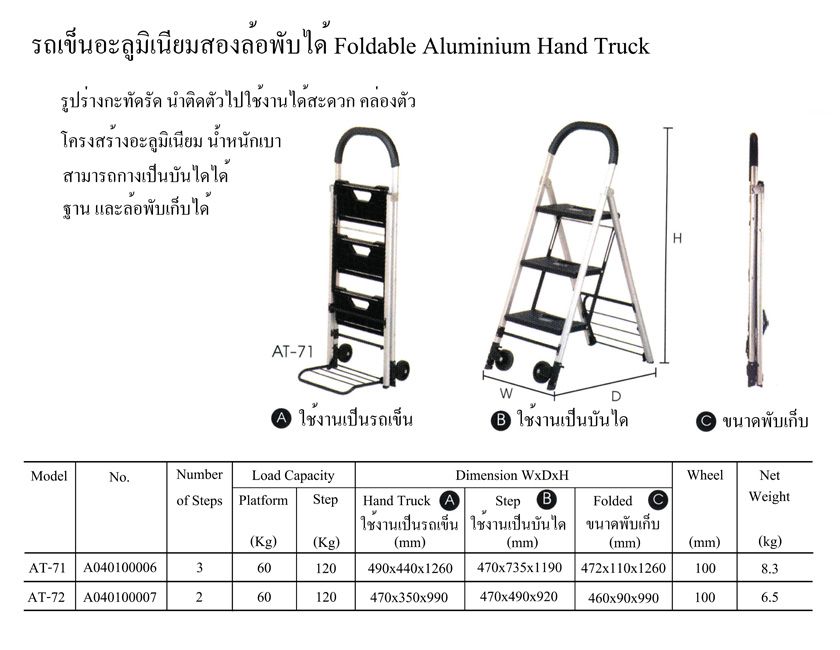 รถเข็นอะลูมิเนียมสองล้อพับได้ Foldable Aluminium Hand Truck

รูปร่างกะทัดรัด นำติดตัวไปใช้งานได้สะดวก คล่องตัว
โครงสร้างอะลูมิเนียม น้ำหนักเบา
สามารถกางเป็นบันไดได้
ฐาน และล้อพับเก็บได้

AT-71

H

W

D

A ใช้งานเป็นรถเข็น

B ใช้งานเป็นบันได

C ขนาดพับเก็บ

| Model | No. | Number of Steps | Load Capacity Platform (Kg) | Load Capacity Step (Kg) | Dimension WxDxH Hand Truck A ใช้งานเป็นรถเข็น (mm) | Dimension WxDxH Step B ใช้งานเป็นบันได (mm) | Dimension WxDxH Folded C ขนาดพับเก็บ (mm) | Wheel (mm) | Net Weight (kg) |
|---|---|---|---|---|---|---|---|---|---|
| AT-71 | A040100006 | 3 | 60 | 120 | 490x440x1260 | 470x735x1190 | 472x110x1260 | 100 | 8.3 |
| AT-72 | A040100007 | 2 | 60 | 120 | 470x350x990 | 470x490x920 | 460x90x990 | 100 | 6.5 |